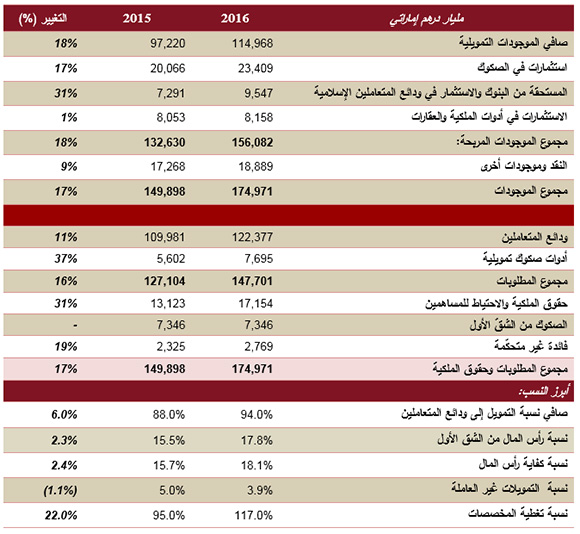 | مليار درهم إماراتي | 2016 | 2015 | التغيير (%) |
|---|---|---|---|
| صافي الموجودات التمويلية | 114,968 | 97,220 | 18% |
| استثمارات في الصكوك | 23,409 | 20,066 | 17% |
| المستحقة من البنوك والاستثمار في ودائع المتعاملين الإسلامية | 9,547 | 7,291 | 31% |
| الاستثمارات في أدوات الملكية والعقارات | 8,158 | 8,053 | 1% |
| مجموع الموجودات المربحة: | 156,082 | 132,630 | 18% |
| النقد وموجودات أخرى | 18,889 | 17,268 | 9% |
| مجموع الموجودات | 174,971 | 149,898 | 17% |
| | | | |
| ودائع المتعاملين | 122,377 | 109,981 | 11% |
| أدوات صكوك تمويلية | 7,695 | 5,602 | 37% |
| مجموع المطلوبات | 147,701 | 127,104 | 16% |
| حقوق الملكية والاحتياط للمساهمين | 17,154 | 13,123 | 31% |
| الصكوك من الشق الأول | 7,346 | 7,346 | - |
| فائدة غير متحكمة | 2,769 | 2,325 | 19% |
| مجموع المطلوبات وحقوق الملكية | 174,971 | 149,898 | 17% |
| أبرز النسب: | | | |
| صافي نسبة التمويل إلى ودائع المتعاملين | 94.0% | 88.0% | 6.0% |
| نسبة رأس المال من الشق الأول | 17.8% | 15.5% | 2.3% |
| نسبة كفاية رأس المال | 18.1% | 15.7% | 2.4% |
| نسبة التمويلات غير العاملة | 3.9% | 5.0% | (1.1%) |
| نسبة تغطية المخصصات | 117.0% | 95.0% | 22.0% |